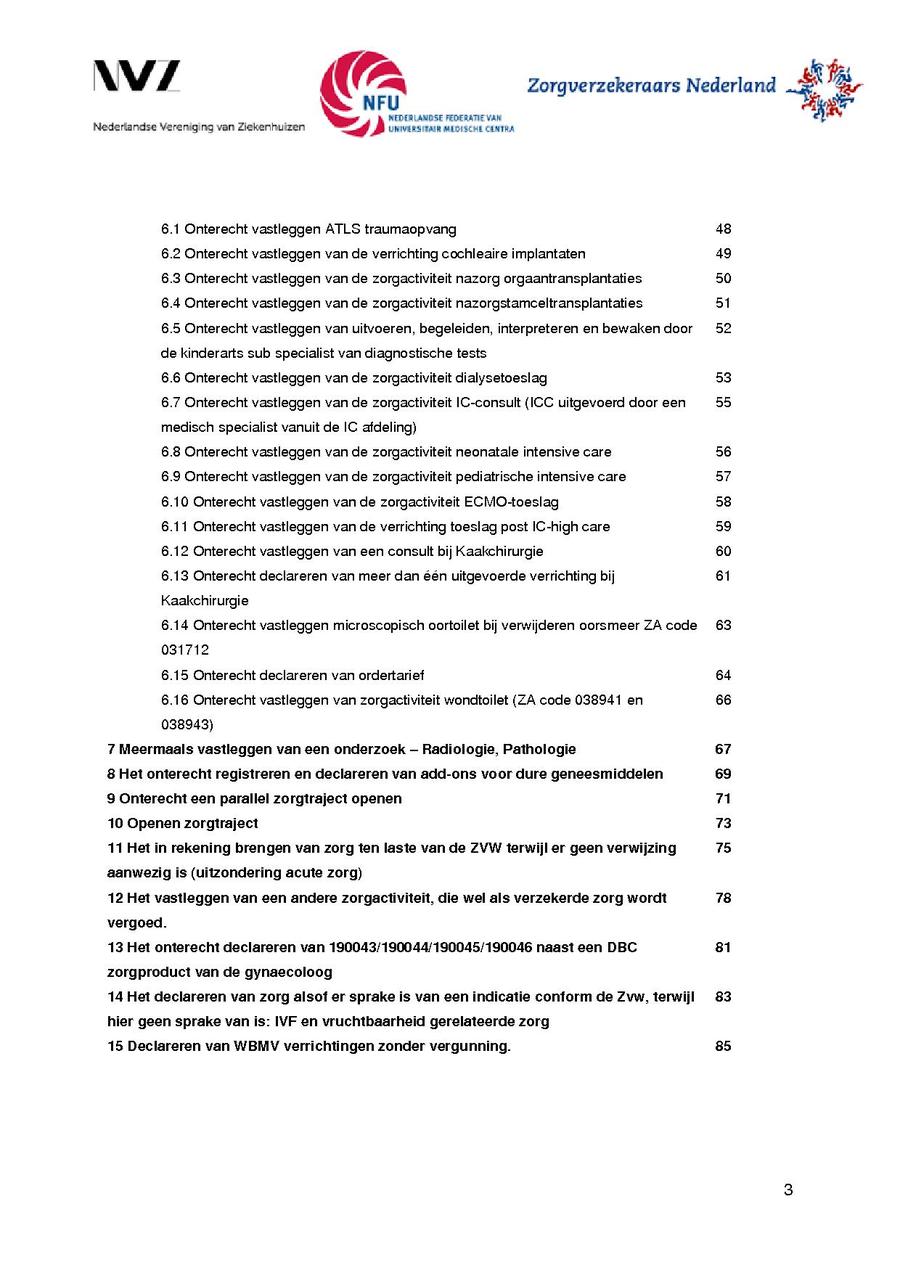 NVZ
Nederlandse Vereniging van Ziekenhuizen

NFU
NEDERLANDSE FEDERATIE VAN UNIVERSITAIR MEDISCHE CENTRA

Zorgverzekeraars Nederland

| | |
|---|---|
| 6.1 Onterecht vastleggen ATLS traumaopvang | 48 |
| 6.2 Onterecht vastleggen van de verrichting cochleaire implantaten | 49 |
| 6.3 Onterecht vastleggen van de zorgactiviteit nazorg orgaantransplantaties | 50 |
| 6.4 Onterecht vastleggen van de zorgactiviteit nazorgstamceltransplantaties | 51 |
| 6.5 Onterecht vastleggen van uitvoeren, begeleiden, interpreteren en bewaken door de kinderarts sub specialist van diagnostische tests | 52 |
| 6.6 Onterecht vastleggen van de zorgactiviteit dialysetoeslag | 53 |
| 6.7 Onterecht vastleggen van de zorgactiviteit IC-consult (ICC uitgevoerd door een medisch specialist vanuit de IC afdeling) | 55 |
| 6.8 Onterecht vastleggen van de zorgactiviteit neonatale intensive care | 56 |
| 6.9 Onterecht vastleggen van de zorgactiviteit pediatrische intensive care | 57 |
| 6.10 Onterecht vastleggen van de zorgactiviteit ECMO-toeslag | 58 |
| 6.11 Onterecht vastleggen van de verrichting toeslag post IC-high care | 59 |
| 6.12 Onterecht vastleggen van een consult bij Kaakchirurgie | 60 |
| 6.13 Onterecht declareren van meer dan één uitgevoerde verrichting bij Kaakchirurgie | 61 |
| 6.14 Onterecht vastleggen microscopisch oortoilet bij verwijderen oorsmeer ZA code 031712 | 63 |
| 6.15 Onterecht declareren van ordertarief | 64 |
| 6.16 Onterecht vastleggen van zorgactiviteit wondtoilet (ZA code 038941 en 038943) | 66 |
| 7 Meermaals vastleggen van een onderzoek – Radiologie, Pathologie | 67 |
| 8 Het onterecht registreren en declareren van add-ons voor dure geneesmiddelen | 69 |
| 9 Onterecht een parallel zorgtraject openen | 71 |
| 10 Openen zorgtraject | 73 |
| 11 Het in rekening brengen van zorg ten laste van de ZVW terwijl er geen verwijzing aanwezig is (uitzondering acute zorg) | 75 |
| 12 Het vastleggen van een andere zorgactiviteit, die wel als verzekerde zorg wordt vergoed. | 78 |
| 13 Het onterecht declareren van 190043/190044/190045/190046 naast een DBC zorgproduct van de gynaecoloog | 81 |
| 14 Het declareren van zorg alsof er sprake is van een indicatie conform de Zvw, terwijl hier geen sprake van is: IVF en vruchtbaarheid gerelateerde zorg | 83 |
| 15 Declareren van WBMV verrichtingen zonder vergunning. | 85 |

3